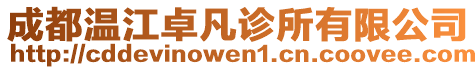 成都温江卓凡诊所有限公司
http://cddevinowen1.cn.coovee.com